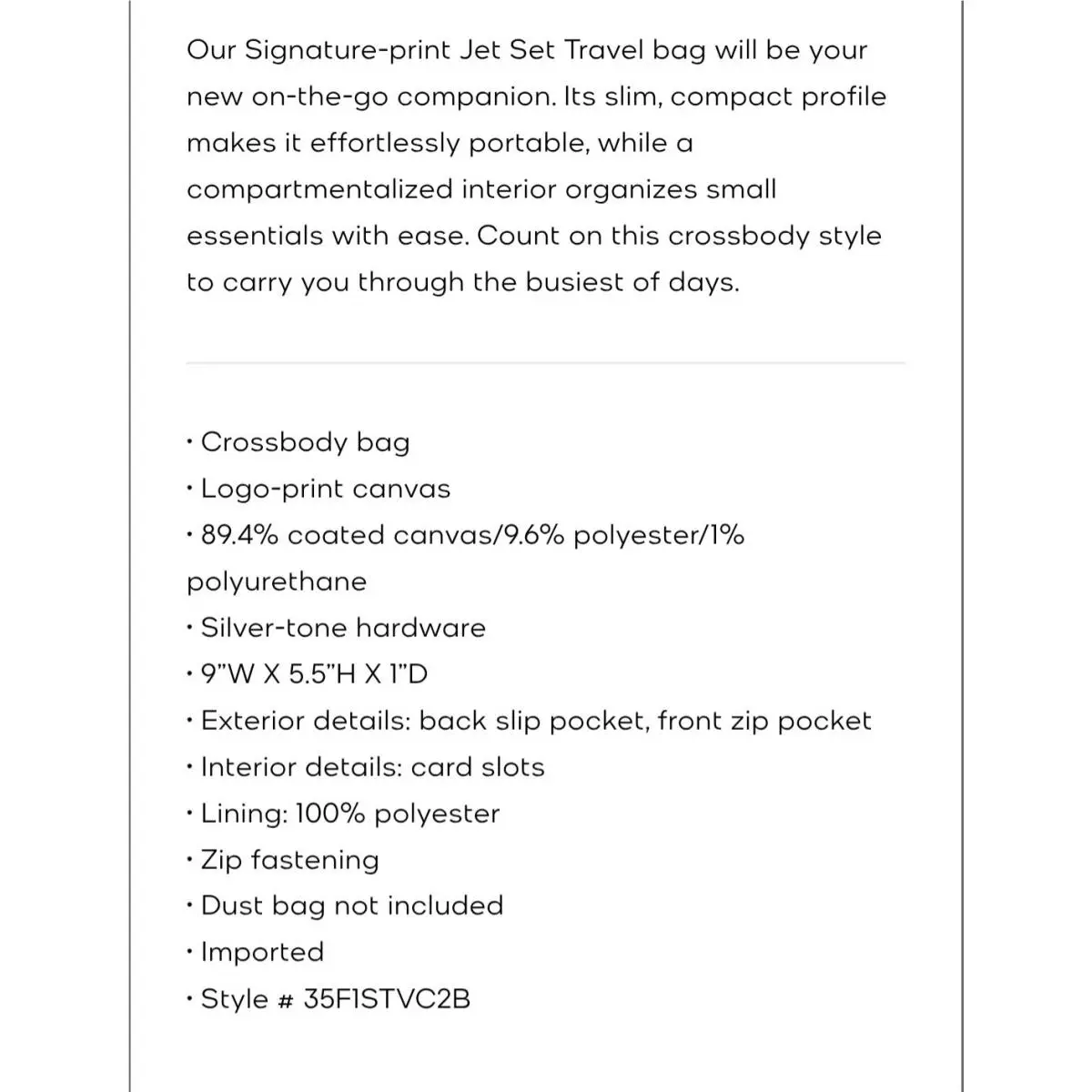 Our Signature-print Jet Set Travel bag will be your new on-the-go companion. Its slim, compact profile makes it effortlessly portable, while a compartmentalized interior organizes small essentials with ease. Count on this crossbody style to carry you through the busiest of days.

• Crossbody bag
• Logo-print canvas
• 89.4% coated canvas/9.6% polyester/1% polyurethane
• Silver-tone hardware
• 9"W X 5.5"H X 1"D
• Exterior details: back slip pocket, front zip pocket
• Interior details: card slots
• Lining: 100% polyester
• Zip fastening
• Dust bag not included
• Imported
• Style # 35F1STVC2B